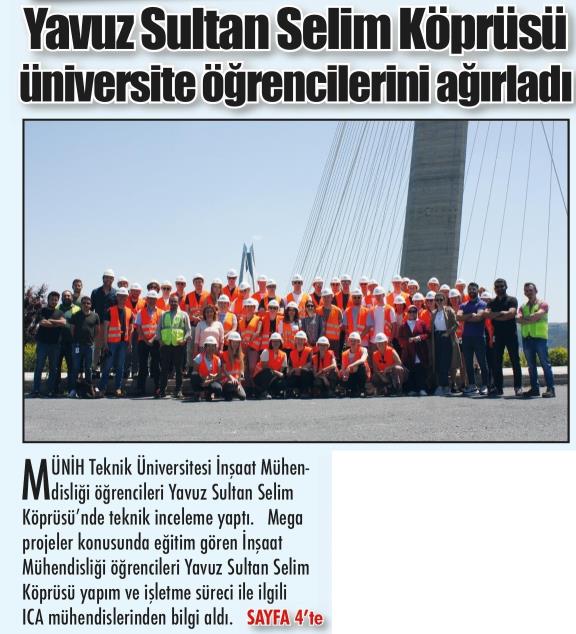 Yavuz Sultan Selim Köprüsü üniversite öğrencilerini ağırladı

MÜNİH Teknik Üniversitesi İnşaat Mühendisliği öğrencileri Yavuz Sultan Selim Köprüsü'nde teknik inceleme yaptı. Mega projeler konusunda eğitim gören İnşaat Mühendisliği öğrencileri Yavuz Sultan Selim Köprüsü yapım ve işletme süreci ile ilgili ICA mühendislerinden bilgi aldı. SAYFA 4'te